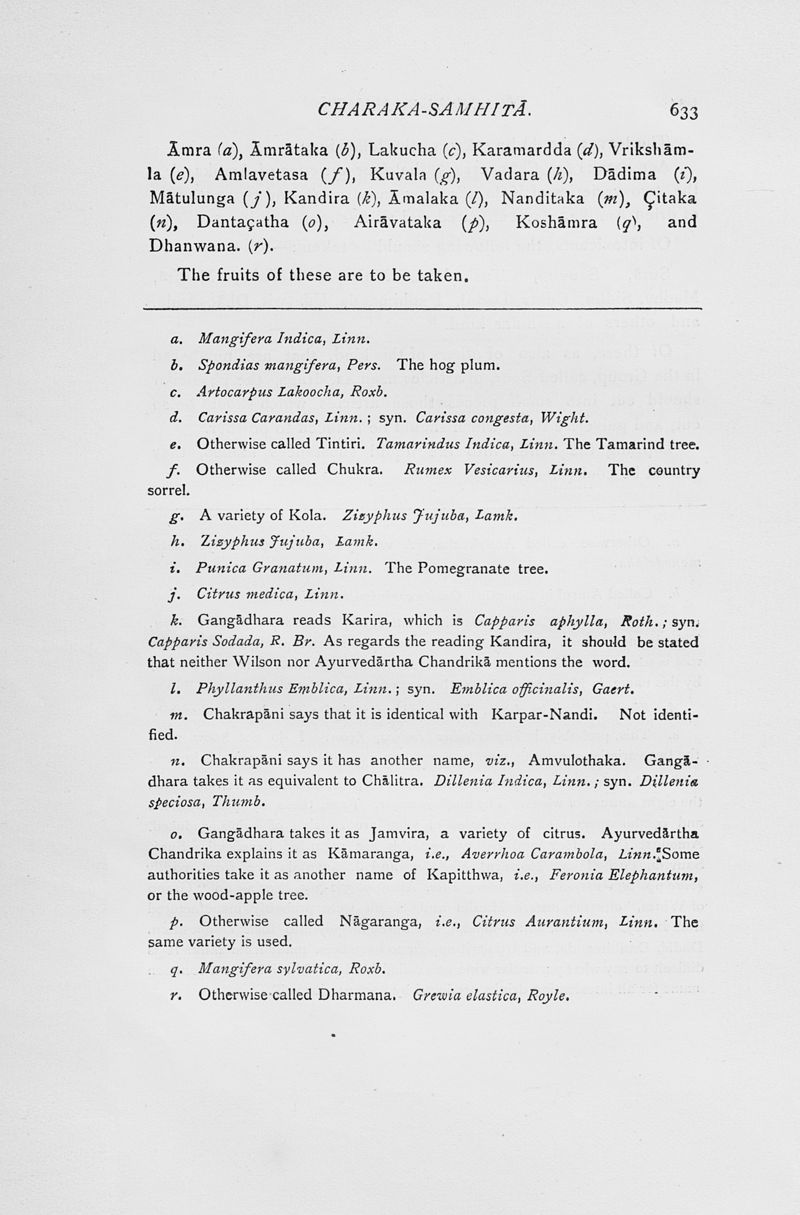 CHARAKA-SAMHITĀ. 633

Āmra (a), Āmrātaka (b), Lakucha (c), Karamardda (d), Vrikshāmla (e), Amlavetasa (f), Kuvala (g), Vadara (h), Dādima (i), Mātulunga (j), Kandira (k), Āmalaka (l), Nanditaka (m), Çitaka (n), Dantaçatha (o), Airāvataka (p), Koshāmra (q), and Dhanwana. (r).

The fruits of these are to be taken.

a. Mangifera Indica, Linn.

b. Spondias mangifera, Pers. The hog plum.

c. Artocarpus Lakoocha, Roxb.

d. Carissa Carandas, Linn.; syn. Carissa congesta, Wight.

e. Otherwise called Tintiri. Tamarindus Indica, Linn. The Tamarind tree.

f. Otherwise called Chukra. Rumex Vesicarius, Linn. The country sorrel.

g. A variety of Kola. Zizyphus Jujuba, Lamk.

h. Zizyphus Jujuba, Lamk.

i. Punica Granatum, Linn. The Pomegranate tree.

j. Citrus medica, Linn.

k. Gangādhara reads Karira, which is Capparis aphylla, Roth.; syn. Capparis Sodada, R. Br. As regards the reading Kandira, it should be stated that neither Wilson nor Ayurvedārtha Chandrikā mentions the word.

l. Phyllanthus Emblica, Linn.; syn. Emblica officinalis, Gaert.

m. Chakrapāni says that it is identical with Karpar-Nandi. Not identified.

n. Chakrapāni says it has another name, viz., Amvulothaka. Gangādhara takes it as equivalent to Chālitra. Dillenia Indica, Linn.; syn. Dillenia speciosa, Thumb.

o. Gangādhara takes it as Jamvira, a variety of citrus. Ayurvedārtha Chandrika explains it as Kāmaranga, i.e., Averrhoa Carambola, Linn. Some authorities take it as another name of Kapitthwa, i.e., Feronia Elephantum, or the wood-apple tree.

p. Otherwise called Nāgaranga, i.e., Citrus Aurantium, Linn. The same variety is used.

q. Mangifera sylvatica, Roxb.

r. Otherwise called Dharmana. Grewia elastica, Royle.